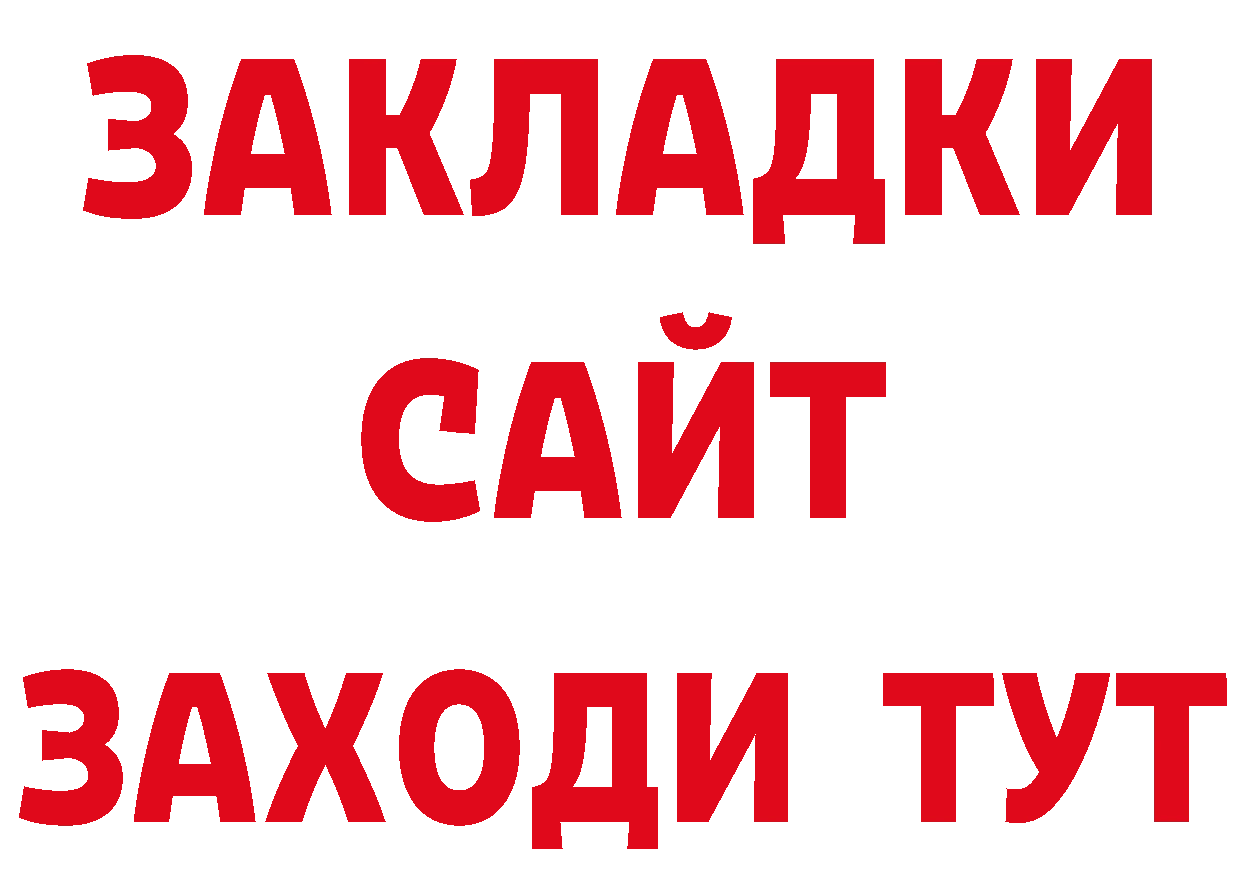 ЗАКЛАДКИ
САЙТ
ЗАХОДИ ТУТ